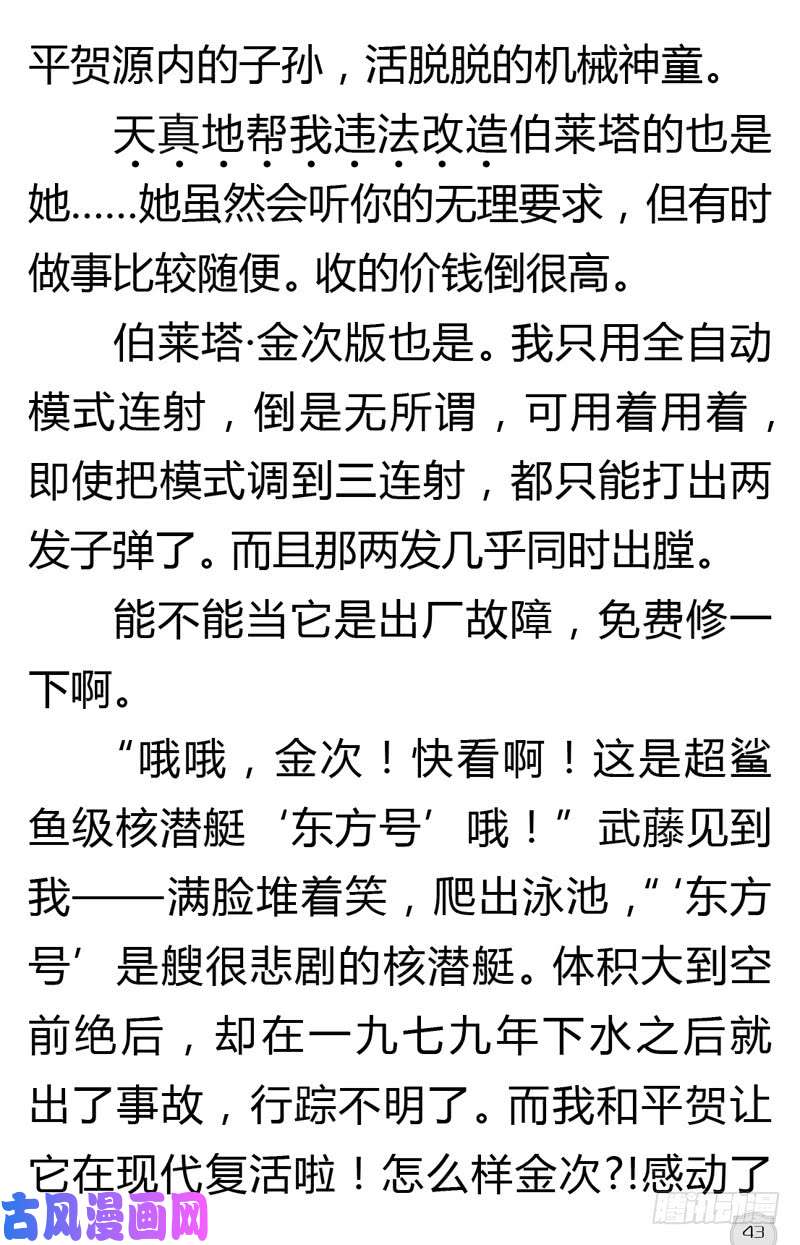 平贺源内的子孙，活脱脱的机械神童。

天真地帮我违法改造伯莱塔的也是她……她虽然会听你的无理要求，但有时做事比较随便。收的价钱倒很高。

伯莱塔·金次版也是。我只用全自动模式连射，倒是无所谓，可用着用着，即使把模式调到三连射，都只能打出两发子弹了。而且那两发几乎同时出膛。

能不能当它是出厂故障，免费修一下啊。

“哦哦，金次！快看啊！这是超鲨鱼级核潜艇‘东方号’哦！”武藤见到我——满脸堆着笑，爬出泳池，“‘东方号’是艘很悲剧的核潜艇。体积大到空前绝后，却在一九七九年下水之后就出了事故，行踪不明了。而我和平贺让它在现代复活啦！怎么样金次?!感动了

古风漫画网

腾讯动漫

43